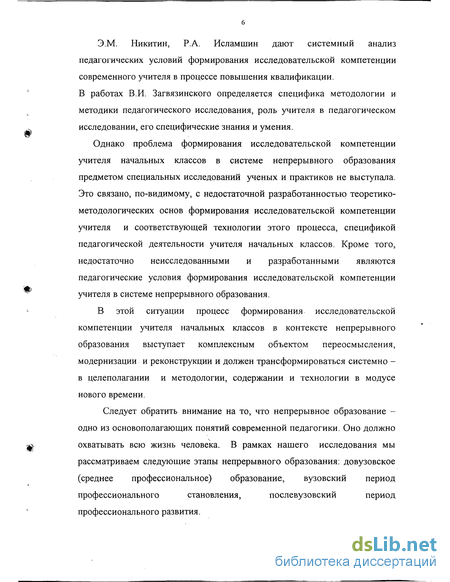 6

Э.М. Никитин, Р.А. Исламшин дают системный анализ педагогических условий формирования исследовательской компетенции современного учителя в процессе повышения квалификации.

В работах В.И. Загвязинского определяется специфика методологии и методики педагогического исследования, роль учителя в педагогическом исследовании, его специфические знания и умения.

Однако проблема формирования исследовательской компетенции учителя начальных классов в системе непрерывного образования предметом специальных исследований ученых и практиков не выступала. Это связано, по-видимому, с недостаточной разработанностью теоретико-методологических основ формирования исследовательской компетенции учителя и соответствующей технологии этого процесса, спецификой педагогической деятельности учителя начальных классов. Кроме того, недостаточно неисследованными и разработанными являются педагогические условия формирования исследовательской компетенции учителя в системе непрерывного образования.

В этой ситуации процесс формирования исследовательской компетенции учителя начальных классов в контексте непрерывного образования выступает комплексным объектом переосмысления, модернизации и реконструкции и должен трансформироваться системно – в целеполагании и методологии, содержании и технологии в модусе нового времени.

Следует обратить внимание на то, что непрерывное образование – одно из основополагающих понятий современной педагогики. Оно должно охватывать всю жизнь человека. В рамках нашего исследования мы рассматриваем следующие этапы непрерывного образования: довузовское (среднее профессиональное) образование, вузовский период профессионального становления, послевузовский период профессионального развития.

dsLib.net
библиотека диссертаций